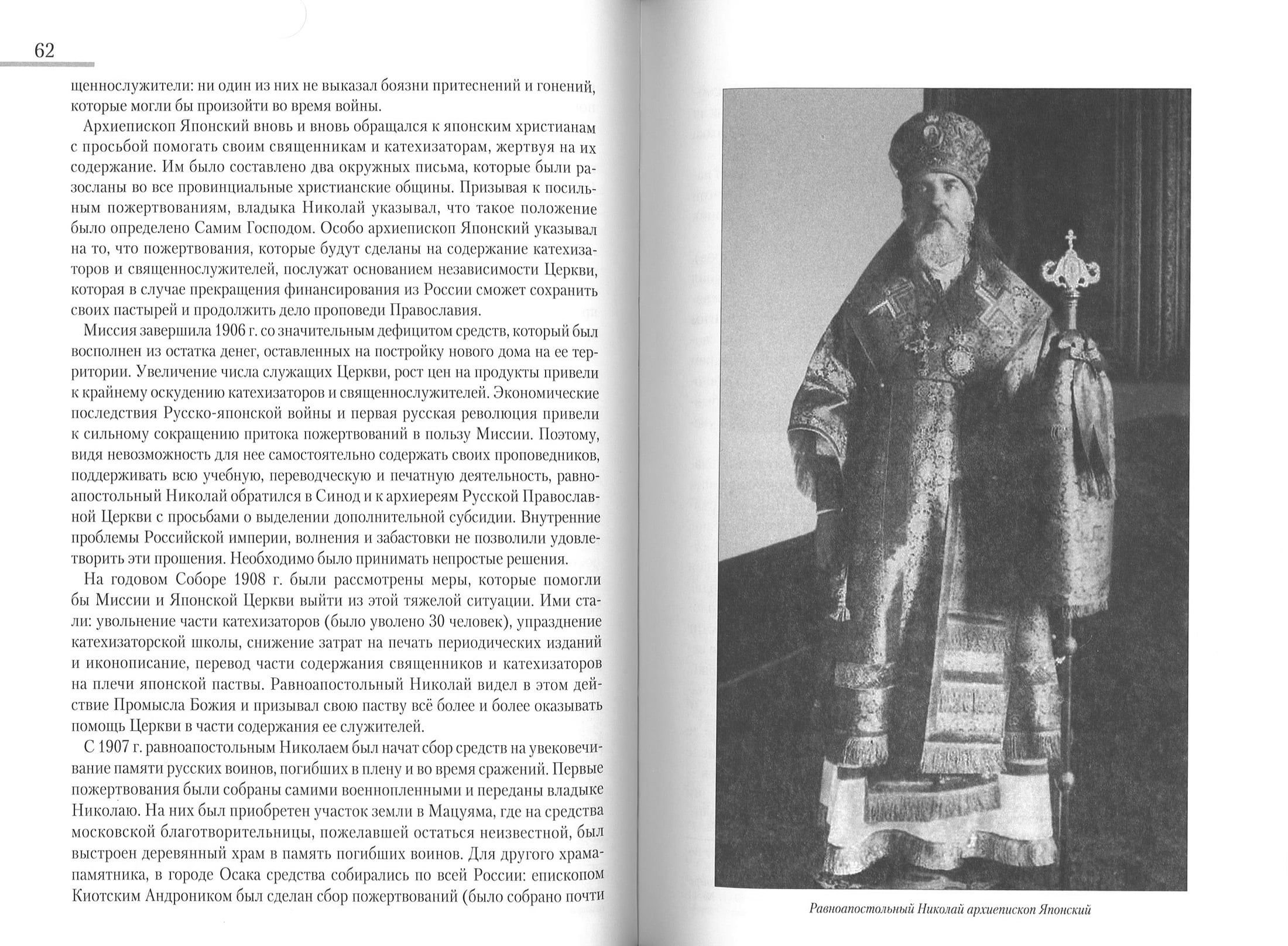 62

щеннослужители: ни один из них не выказал боязни притеснений и гонений, которые могли бы произойти во время войны.

Архиепископ Японский вновь и вновь обращался к японским христианам с просьбой помогать своим священникам и катехизаторам, жертвуя на их содержание. Им было составлено два окружных письма, которые были разосланы во все провинциальные христианские общины. Призывая к посильным пожертвованиям, владыка Николай указывал, что такое положение было определено Самим Господом. Особо архиепископ Японский указывал на то, что пожертвования, которые будут сделаны на содержание катехизаторов и священнослужителей, послужат основанием независимости Церкви, которая в случае прекращения финансирования из России сможет сохранить своих пастырей и продолжить дело проповеди Православия.

Миссия завершила 1906 г. со значительным дефицитом средств, который был восполнен из остатка денег, оставленных на постройку нового дома на ее территории. Увеличение числа служащих Церкви, рост цен на продукты привели к крайнему оскудению катехизаторов и священнослужителей. Экономические последствия Русско-японской войны и первая русская революция привели к сильному сокращению притока пожертвований в пользу Миссии. Поэтому, видя невозможность для нее самостоятельно содержать своих проповедников, поддерживать всю учебную, переводческую и печатную деятельность, равноапостольный Николай обратился в Синод и к архиереям Русской Православной Церкви с просьбами о выделении дополнительной субсидии. Внутренние проблемы Российской империи, волнения и забастовки не позволили удовлетворить эти прошения. Необходимо было принимать непростые решения.

На годовом Соборе 1908 г. были рассмотрены меры, которые помогли бы Миссии и Японской Церкви выйти из этой тяжелой ситуации. Ими стали: увольнение части катехизаторов (было уволено 30 человек), упразднение катехизаторской школы, снижение затрат на печать периодических изданий и иконописание, перевод части содержания священников и катехизаторов на плечи японской паствы. Равноапостольный Николай видел в этом действие Промысла Божия и призывал свою паству всё более и более оказывать помощь Церкви в части содержания ее служителей.

С 1907 г. равноапостольным Николаем был начат сбор средств на увековечивание памяти русских воинов, погибших в плену и во время сражений. Первые пожертвования были собраны самими военнопленными и переданы владыке Николаю. На них был приобретен участок земли в Мацуяма, где на средства московской благотворительницы, пожелавшей остаться неизвестной, был выстроен деревянный храм в память погибших воинов. Для другого храма-памятника, в городе Осака средства собирались по всей России: епископом Киотским Андроником был сделан сбор пожертвований (было собрано почти

Равноапостольный Николай архиепископ Японский